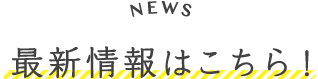 NEWS

最新情報はこちら！